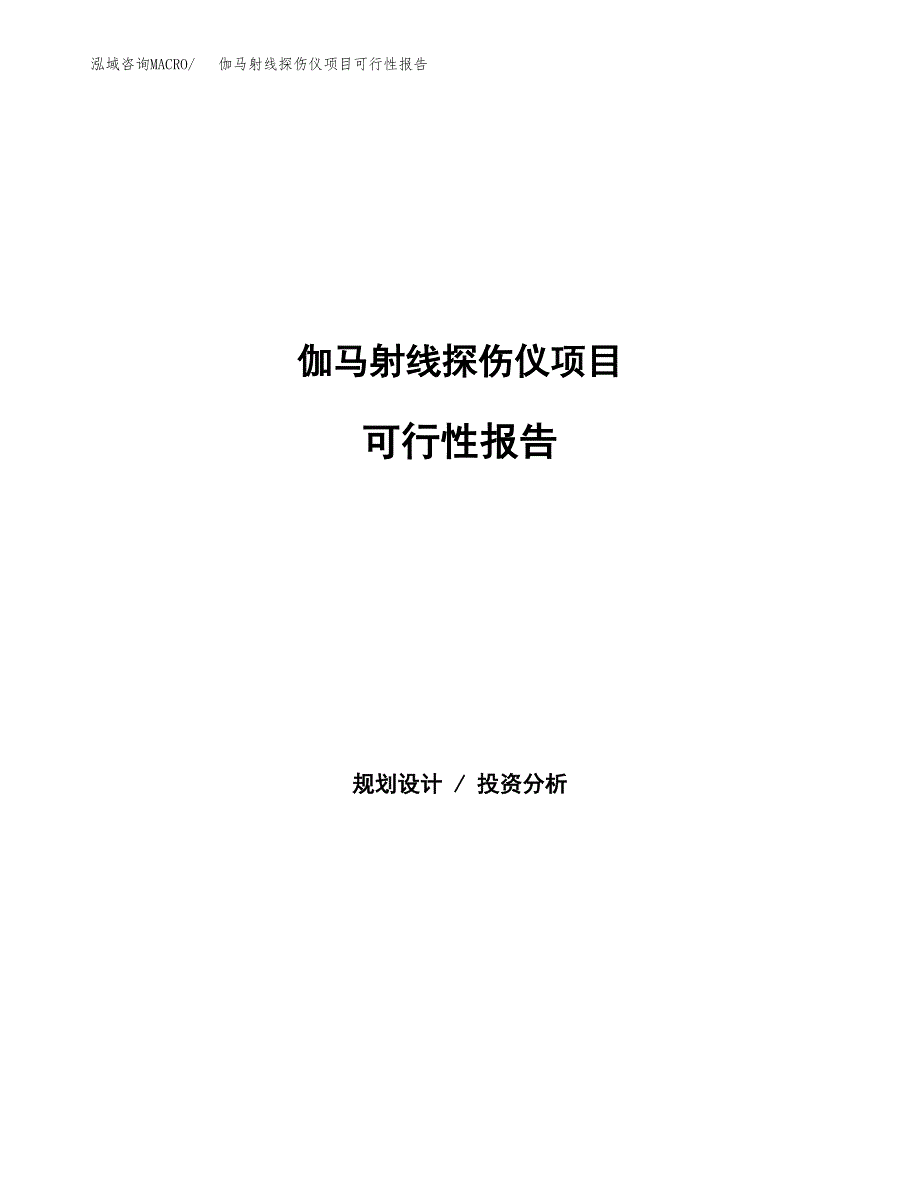 泓域咨询MACRO/　伽马射线探伤仪项目可行性报告

伽马射线探伤仪项目

可行性报告

规划设计 / 投资分析